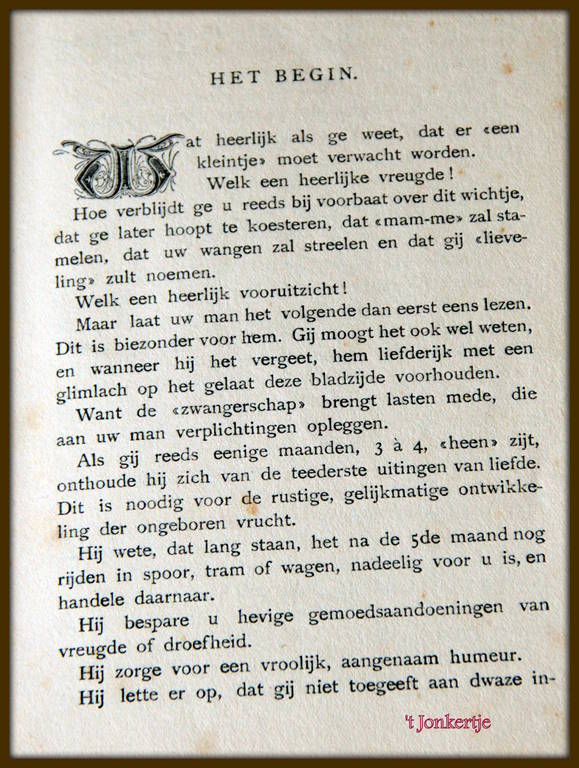 HET BEGIN.

Wat heerlijk als ge weet, dat er «een kleintje» moet verwacht worden.

Welk een heerlijke vreugde!

Hoe verblijdt ge u reeds bij voorbaat over dit wichtje, dat ge later hoopt te koesteren, dat «mam-me» zal stamelen, dat uw wangen zal streelen en dat gij «lieveling» zult noemen.

Welk een heerlijk vooruitzicht!

Maar laat uw man het volgende dan eerst eens lezen. Dit is biezonder voor hem. Gij moogt het ook wel weten, en wanneer hij het vergeet, hem liefderijk met een glimlach op het gelaat deze bladzijde voorhouden.

Want de «zwangerschap» brengt lasten mede, die aan uw man verplichtingen opleggen.

Als gij reeds eenige maanden, 3 à 4, «heen» zijt, onthoude hij zich van de teederste uitingen van liefde. Dit is noodig voor de rustige, gelijkmatige ontwikkeling der ongeboren vrucht.

Hij wete, dat lang staan, het na de 5de maand nog rijden in spoor, tram of wagen, nadeelig voor u is, en handele daarnaar.

Hij bespare u hevige gemoedsaandoeningen van vreugde of droefheid.

Hij zorge voor een vroolijk, aangenaam humeur.

Hij lette er op, dat gij niet toegeeft aan dwaze in-

't Jonkertje